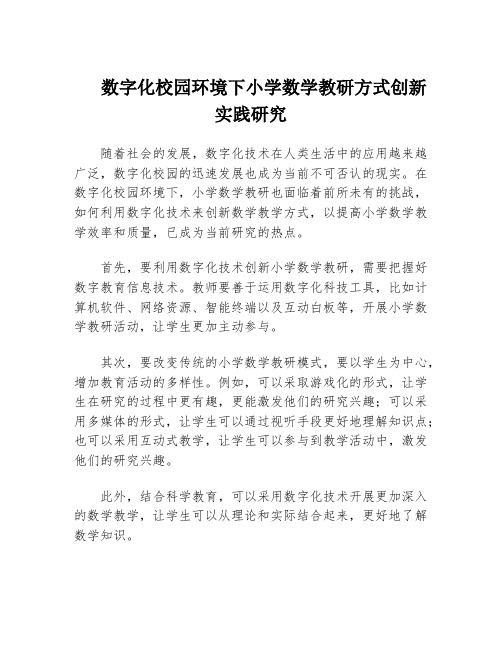 数字化校园环境下小学数学教研方式创新实践研究

随着社会的发展，数字化技术在人类生活中的应用越来越广泛，数字化校园的迅速发展也成为当前不可否认的现实。在数字化校园环境下，小学数学教研也面临着前所未有的挑战，如何利用数字化技术来创新数学教学方式，以提高小学数学教学效率和质量，已成为当前研究的热点。

首先，要利用数字化技术创新小学数学教研，需要把握好数字教育信息技术。教师要善于运用数字化科技工具，比如计算机软件、网络资源、智能终端以及互动白板等，开展小学数学教研活动，让学生更加主动参与。

其次，要改变传统的小学数学教研模式，要以学生为中心，增加教育活动的多样性。例如，可以采取游戏化的形式，让学生在研究的过程中更有趣，更能激发他们的研究兴趣；可以采用多媒体的形式，让学生可以通过视听手段更好地理解知识点；也可以采用互动式教学，让学生可以参与到教学活动中，激发他们的研究兴趣。

此外，结合科学教育，可以采用数字化技术开展更加深入的数学教学，让学生可以从理论和实际结合起来，更好地了解数学知识。